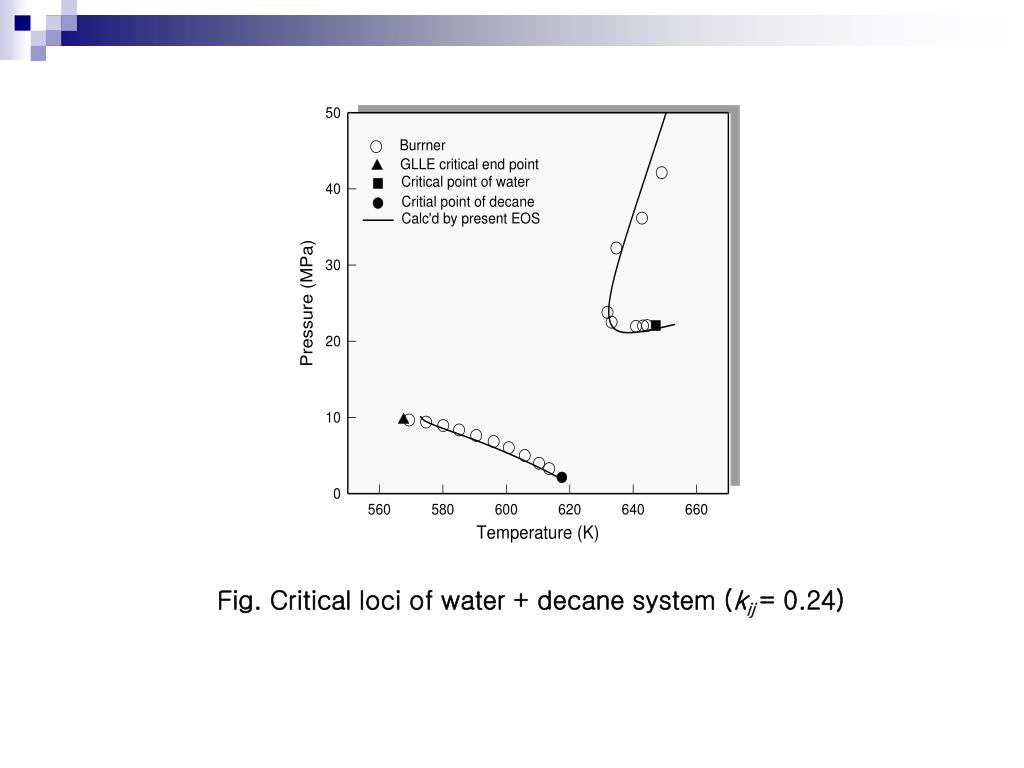 50
40
30
20
10
0

Pressure (MPa)

Burrner
GLLE critical end point
Critical point of water
Critial point of decane
Calc'd by present EOS

560 580 600 620 640 660

Temperature (K)

Fig. Critical loci of water + decane system ($k_{ij}$= 0.24)